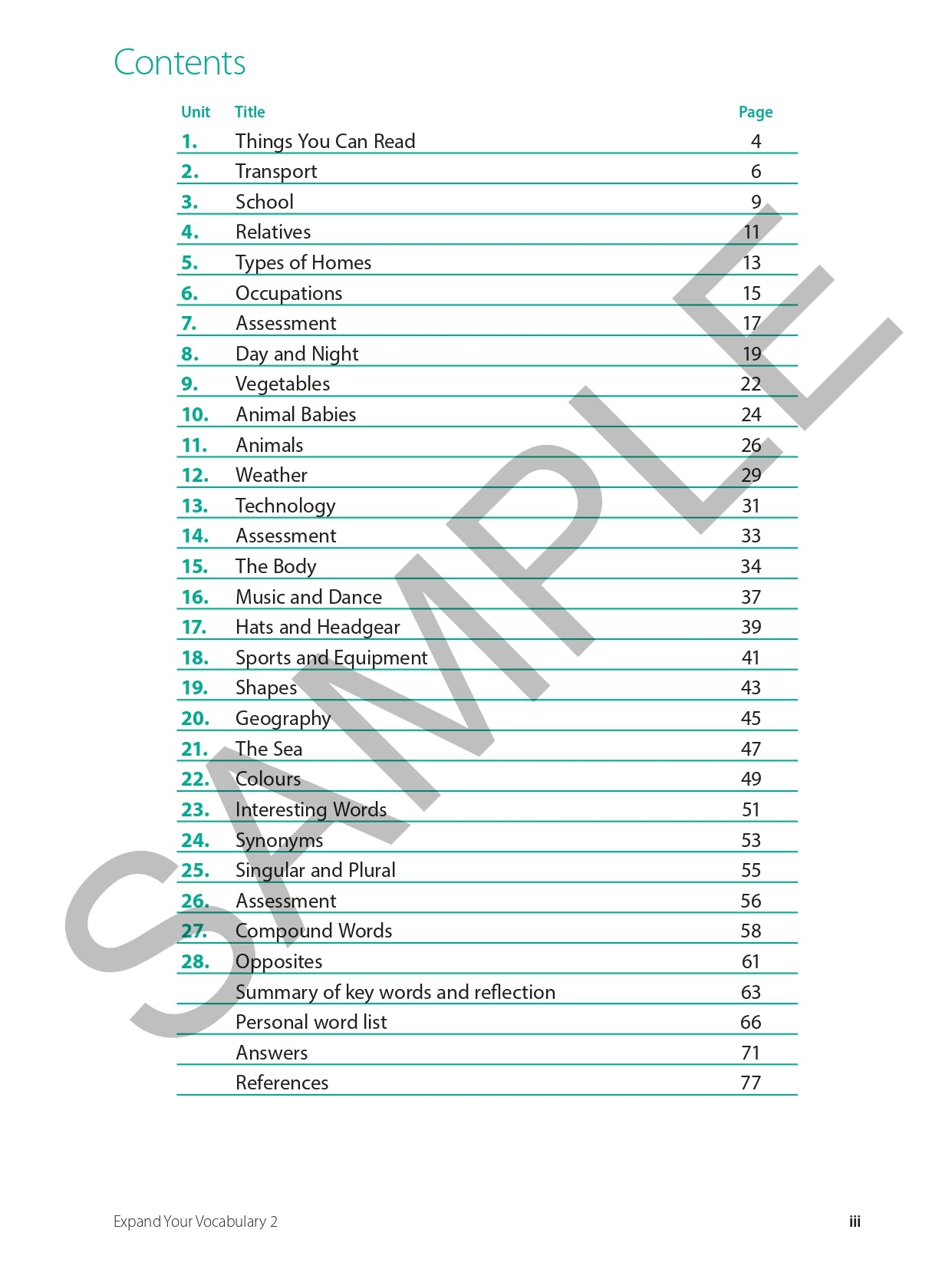 Contents

| Unit | Title | Page |
|---|---|---|
| 1. | Things You Can Read | 4 |
| 2. | Transport | 6 |
| 3. | School | 9 |
| 4. | Relatives | 11 |
| 5. | Types of Homes | 13 |
| 6. | Occupations | 15 |
| 7. | Assessment | 17 |
| 8. | Day and Night | 19 |
| 9. | Vegetables | 22 |
| 10. | Animal Babies | 24 |
| 11. | Animals | 26 |
| 12. | Weather | 29 |
| 13. | Technology | 31 |
| 14. | Assessment | 33 |
| 15. | The Body | 34 |
| 16. | Music and Dance | 37 |
| 17. | Hats and Headgear | 39 |
| 18. | Sports and Equipment | 41 |
| 19. | Shapes | 43 |
| 20. | Geography | 45 |
| 21. | The Sea | 47 |
| 22. | Colours | 49 |
| 23. | Interesting Words | 51 |
| 24. | Synonyms | 53 |
| 25. | Singular and Plural | 55 |
| 26. | Assessment | 56 |
| 27. | Compound Words | 58 |
| 28. | Opposites | 61 |
| | Summary of key words and reflection | 63 |
| | Personal word list | 66 |
| | Answers | 71 |
| | References | 77 |

SAMPLE

Expand Your Vocabulary 2 iii